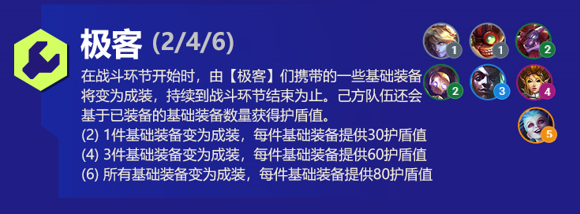 极客 (2/4/6)

在战斗环节开始时，由【极客】们携带的一些基础装备将变为成装，持续到战斗环节结束为止。己方队伍还会基于已装备的基础装备数量获得护盾值。
(2) 1件基础装备变为成装，每件基础装备提供30护盾值
(4) 3件基础装备变为成装，每件基础装备提供60护盾值
(6) 所有基础装备变为成装，每件基础装备提供80护盾值

1 1 2
2 3 4
5